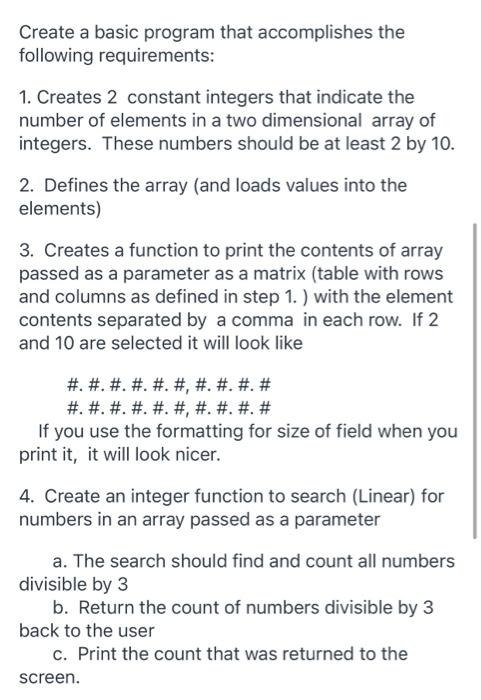 Create a basic program that accomplishes the following requirements:

1. Creates 2 constant integers that indicate the number of elements in a two dimensional array of integers. These numbers should be at least 2 by 10.

2. Defines the array (and loads values into the elements)

3. Creates a function to print the contents of array passed as a parameter as a matrix (table with rows and columns as defined in step 1. ) with the element contents separated by a comma in each row. If 2 and 10 are selected it will look like

#. #. #. #. #. #, #. #. #. #
#. #. #. #. #. #, #. #. #. #
If you use the formatting for size of field when you print it, it will look nicer.

4. Create an integer function to search (Linear) for numbers in an array passed as a parameter

a. The search should find and count all numbers divisible by 3
b. Return the count of numbers divisible by 3 back to the user
c. Print the count that was returned to the screen.